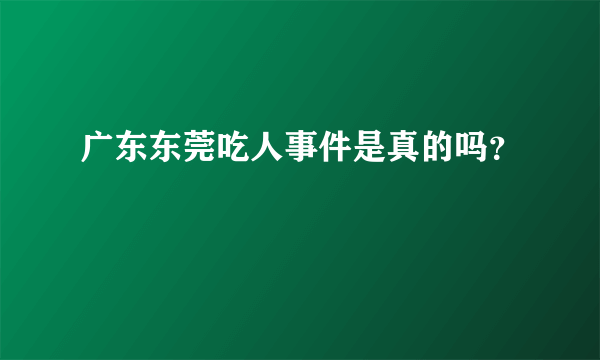 广东东莞吃人事件是真的吗?